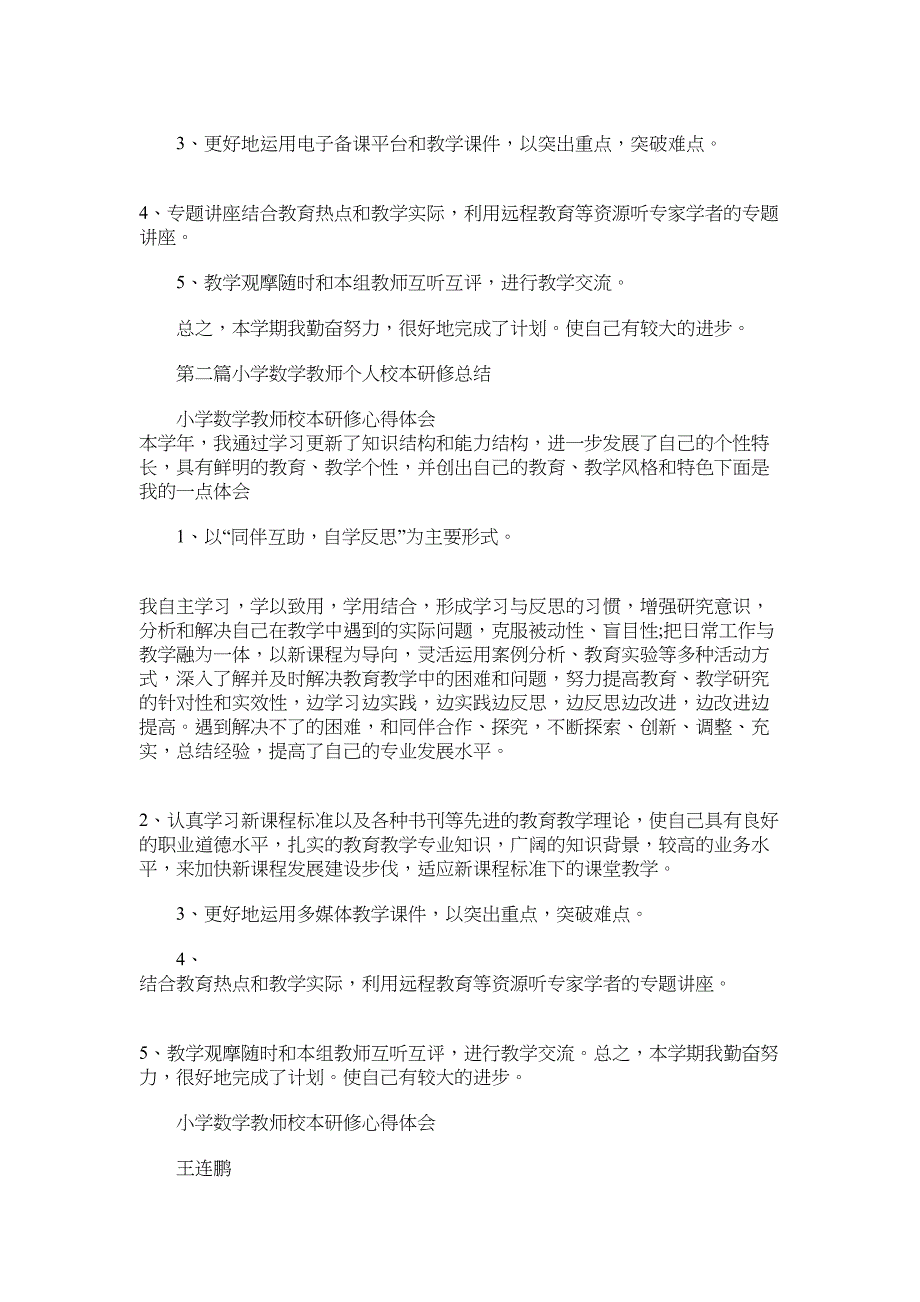 3、更好地运用电子备课平台和教学课件，以突出重点，突破难点。

4、专题讲座结合教育热点和教学实际，利用远程教育等资源听专家学者的专题讲座。

5、教学观摩随时和本组教师互听互评，进行教学交流。

总之，本学期我勤奋努力，很好地完成了计划。使自己有较大的进步。

第二篇小学数学教师个人校本研修总结

小学数学教师校本研修心得体会
本学年，我通过学习更新了知识结构和能力结构，进一步发展了自己的个性特长，具有鲜明的教育、教学个性，并创出自己的教育、教学风格和特色下面是我的一点体会

1、以“同伴互助，自学反思”为主要形式。

我自主学习，学以致用，学用结合，形成学习与反思的习惯，增强研究意识，分析和解决自己在教学中遇到的实际问题，克服被动性、盲目性;把日常工作与教学融为一体，以新课程为导向，灵活运用案例分析、教育实验等多种活动方式，深入了解并及时解决教育教学中的困难和问题，努力提高教育、教学研究的针对性和实效性，边学习边实践，边实践边反思，边反思边改进，边改进边提高。遇到解决不了的困难，和同伴合作、探究，不断探索、创新、调整、充实，总结经验，提高了自己的专业发展水平。

2、认真学习新课程标准以及各种书刊等先进的教育教学理论，使自己具有良好的职业道德水平，扎实的教育教学专业知识，广阔的知识背景，较高的业务水平，来加快新课程发展建设步伐，适应新课程标准下的课堂教学。

3、更好地运用多媒体教学课件，以突出重点，突破难点。

4、
结合教育热点和教学实际，利用远程教育等资源听专家学者的专题讲座。

5、教学观摩随时和本组教师互听互评，进行教学交流。总之，本学期我勤奋努力，很好地完成了计划。使自己有较大的进步。

小学数学教师校本研修心得体会

王连鹏